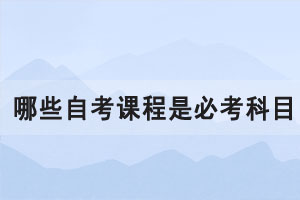 哪些自考课程是必考科目